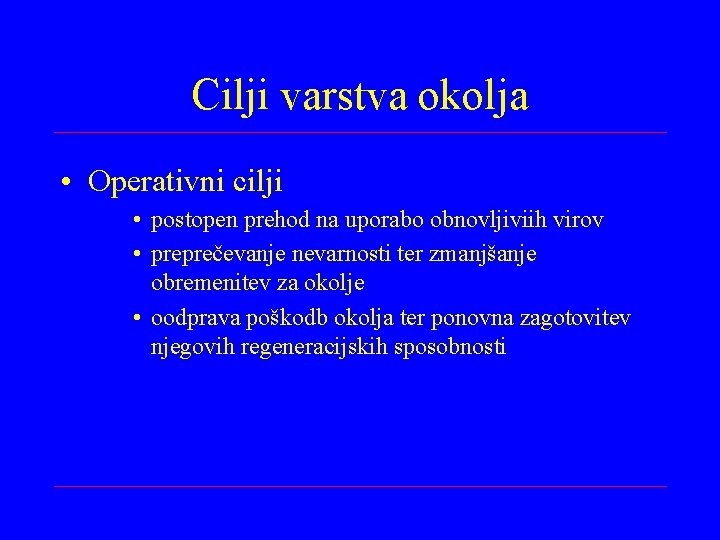 Cilji varstva okolja

• Operativni cilji
  • postopen prehod na uporabo obnovljiviih virov
  • preprečevanje nevarnosti ter zmanjšanje obremenitev za okolje
  • oodprava poškodb okolja ter ponovna zagotovitev njegovih regeneracijskih sposobnosti